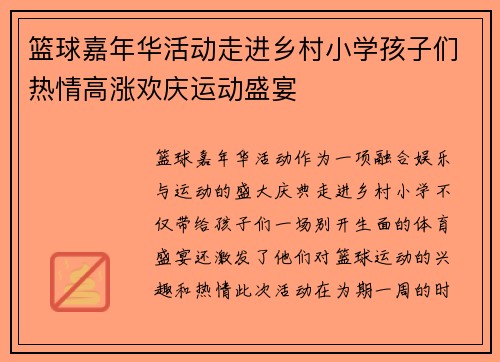 篮球嘉年华活动走进乡村小学孩子们热情高涨欢庆运动盛宴

篮球嘉年华活动作为一项融合娱乐与运动的盛大庆典走进乡村小学不仅带给孩子们一场别开生面的体育盛宴还激发了他们对篮球运动的兴趣和热情此次活动在为期一周的时